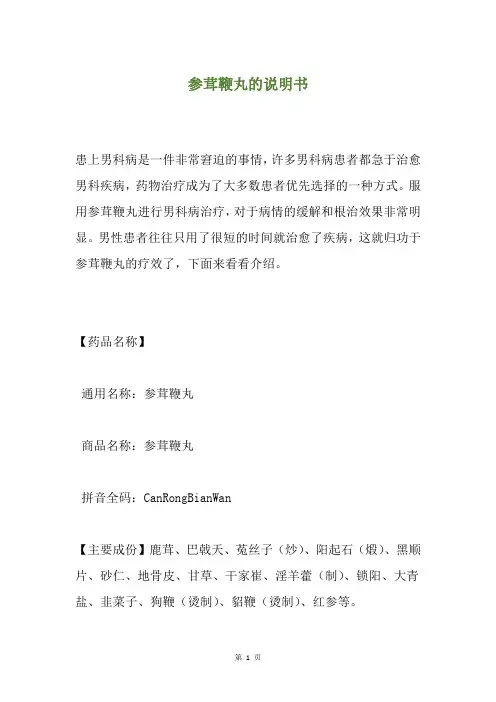 参茸鞭丸的说明书

患上男科病是一件非常窘迫的事情，许多男科病患者都急于治愈男科疾病，药物治疗成为了大多数患者优先选择的一种方式。服用参茸鞭丸进行男科病治疗，对于病情的缓解和根治效果非常明显。男性患者往往只用了很短的时间就治愈了疾病，这就归功于参茸鞭丸的疗效了，下面来看看介绍。

【药品名称】

通用名称：参茸鞭丸

商品名称：参茸鞭丸

拼音全码：CanRongBianWan

【主要成份】鹿茸、巴戟天、菟丝子（炒）、阳起石（煅）、黑顺片、砂仁、地骨皮、甘草、干家雀、淫羊藿（制）、锁阳、大青盐、韭菜子、狗鞭（烫制）、貂鞭（烫制）、红参等。

第 1 页